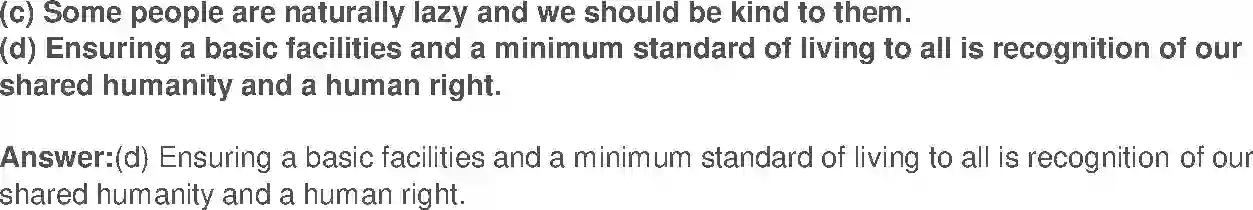 (c) Some people are naturally lazy and we should be kind to them.
(d) Ensuring a basic facilities and a minimum standard of living to all is recognition of our shared humanity and a human right.

Answer:(d) Ensuring a basic facilities and a minimum standard of living to all is recognition of our shared humanity and a human right.